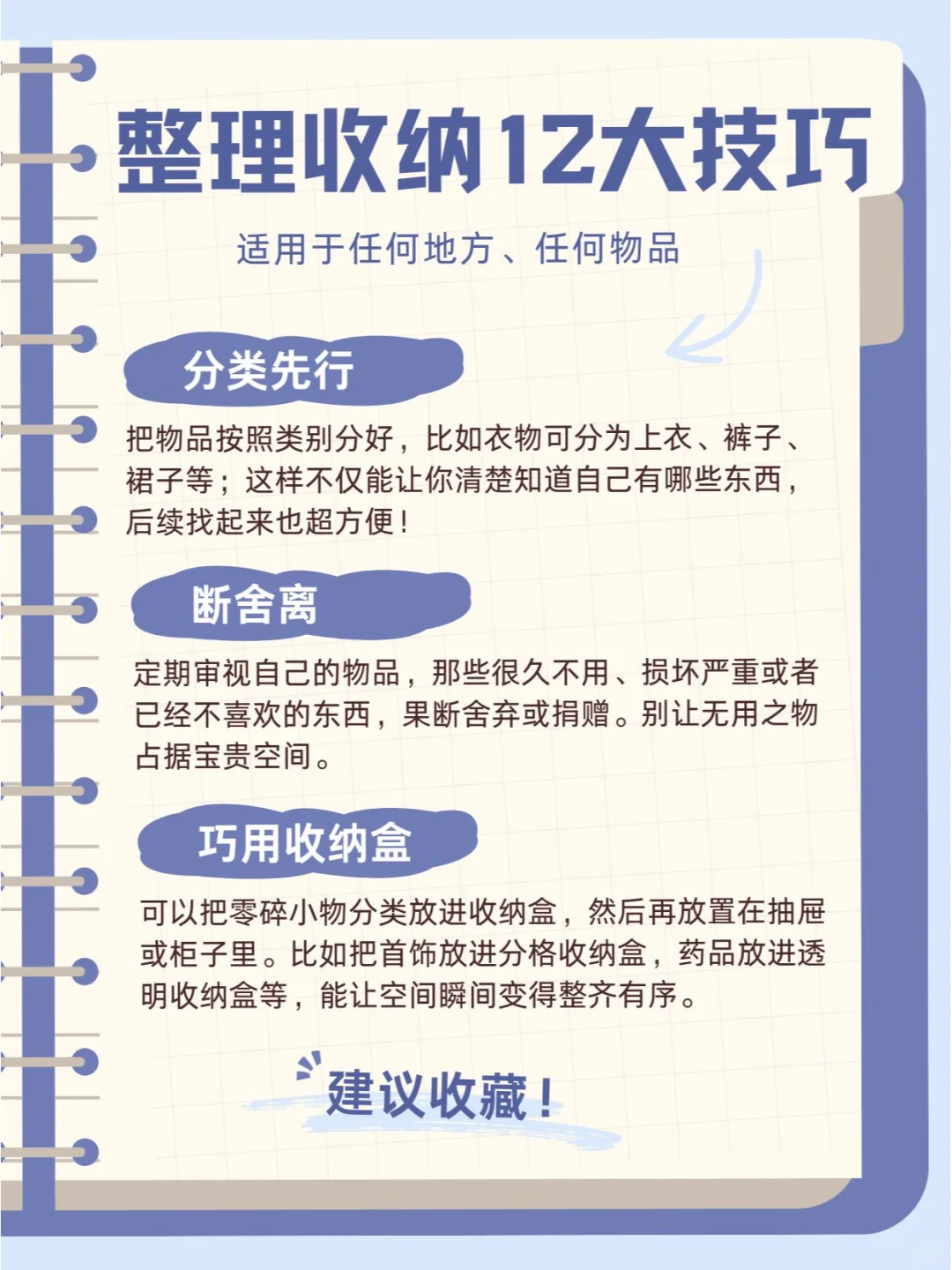 整理收纳12大技巧

适用于任何地方、任何物品

分类先行

把物品按照类别分好，比如衣物可分为上衣、裤子、裙子等；这样不仅能让你清楚知道自己有哪些东西，后续找起来也超方便！

断舍离

定期审视自己的物品，那些很久不用、损坏严重或者已经不喜欢的东西，果断舍弃或捐赠。别让无用之物占据宝贵空间。

巧用收纳盒

可以把零碎小物分类放进收纳盒，然后再放置在抽屉或柜子里。比如把首饰放进分格收纳盒，药品放进透明收纳盒等，能让空间瞬间变得整齐有序。

建议收藏！